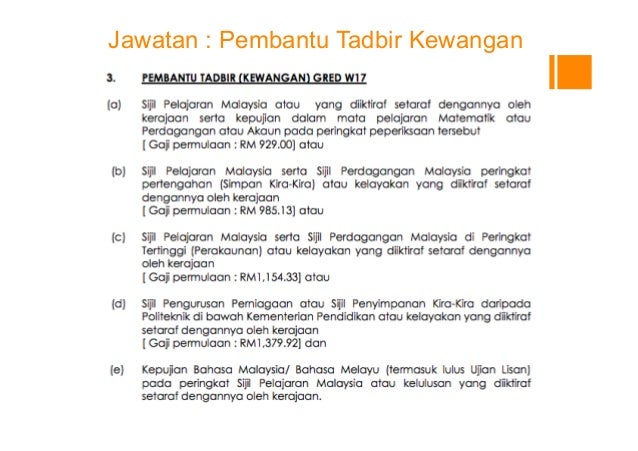 Jawatan : Pembantu Tadbir Kewangan

3. PEMBANTU TADBIR (KEWANGAN) GRED W17

(a) Sijil Pelajaran Malaysia atau yang diiktiraf setaraf dengannya oleh kerajaan serta kepujian dalam mata pelajaran Matematik atau Perdagangan atau Akaun pada peringkat peperiksaan tersebut
[ Gaji permulaan : RM 929.00] atau

(b) Sijil Pelajaran Malaysia serta Sijil Perdagangan Malaysia peringkat pertengahan (Simpan Kira-Kira) atau kelayakan yang diiktiraf setaraf dengannya oleh kerajaan
[ Gaji permulaan : RM 985.13] atau

(c) Sijil Pelajaran Malaysia serta Sijil Perdagangan Malaysia di Peringkat Tertinggi (Perakaunan) atau kelayakan yang diiktiraf setaraf dengannya oleh kerajaan
[ Gaji permulaan : RM1,154.33] atau

(d) Sijil Pengurusan Perniagaan atau Sijil Penyimpanan Kira-Kira daripada Politeknik di bawah Kementerian Pendidikan atau kelayakan yang diiktiraf setaraf dengannya oleh kerajaan
[ Gaji permulaan : RM1,379.92] dan

(e) Kepujian Bahasa Malaysia/ Bahasa Melayu (termasuk lulus Ujian Lisan) pada peringkat Sijil Pelajaran Malaysia atau kelulusan yang diiktiraf setaraf dengannya oleh kerajaan.